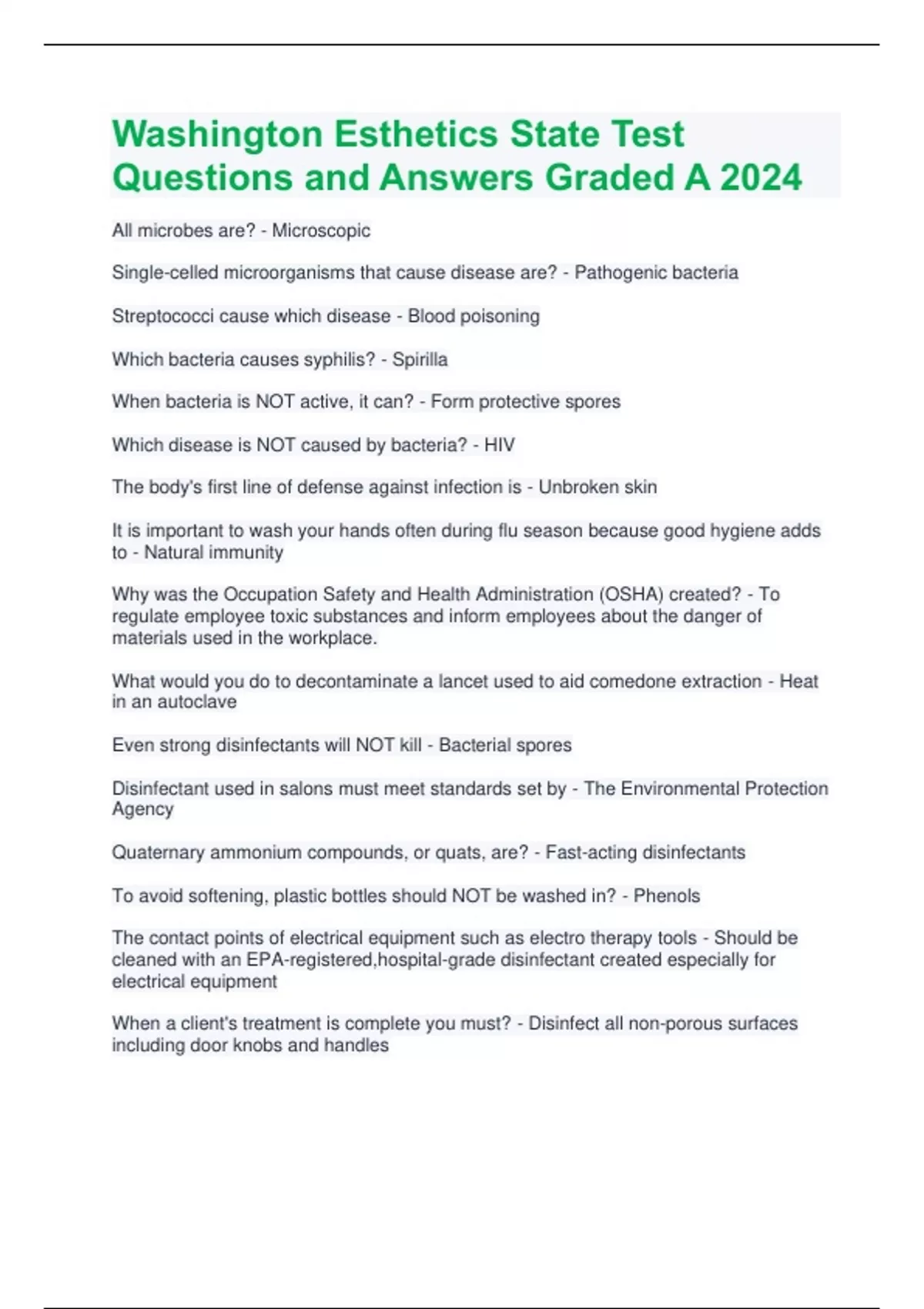 Washington Esthetics State Test Questions and Answers Graded A 2024

All microbes are? - Microscopic

Single-celled microorganisms that cause disease are? - Pathogenic bacteria

Streptococci cause which disease - Blood poisoning

Which bacteria causes syphilis? - Spirilla

When bacteria is NOT active, it can? - Form protective spores

Which disease is NOT caused by bacteria? - HIV

The body's first line of defense against infection is - Unbroken skin

It is important to wash your hands often during flu season because good hygiene adds to - Natural immunity

Why was the Occupation Safety and Health Administration (OSHA) created? - To regulate employee toxic substances and inform employees about the danger of materials used in the workplace.

What would you do to decontaminate a lancet used to aid comedone extraction - Heat in an autoclave

Even strong disinfectants will NOT kill - Bacterial spores

Disinfectant used in salons must meet standards set by - The Environmental Protection Agency

Quaternary ammonium compounds, or quats, are? - Fast-acting disinfectants

To avoid softening, plastic bottles should NOT be washed in? - Phenols

The contact points of electrical equipment such as electro therapy tools - Should be cleaned with an EPA-registered,hospital-grade disinfectant created especially for electrical equipment

When a client's treatment is complete you must? - Disinfect all non-porous surfaces including door knobs and handles